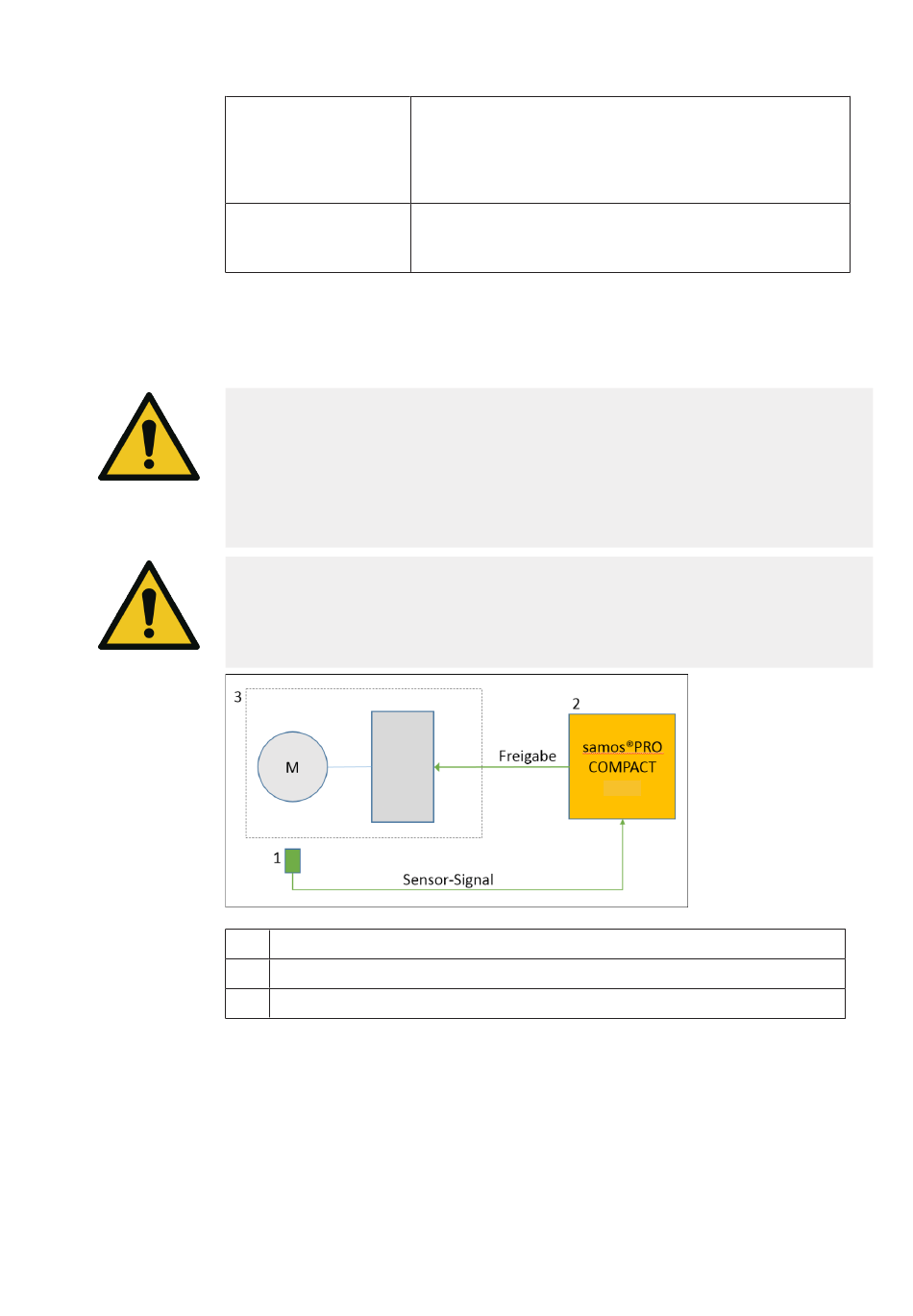 3

M

Freigabe

2

samos®PRO COMPACT

1

Sensor-Signal